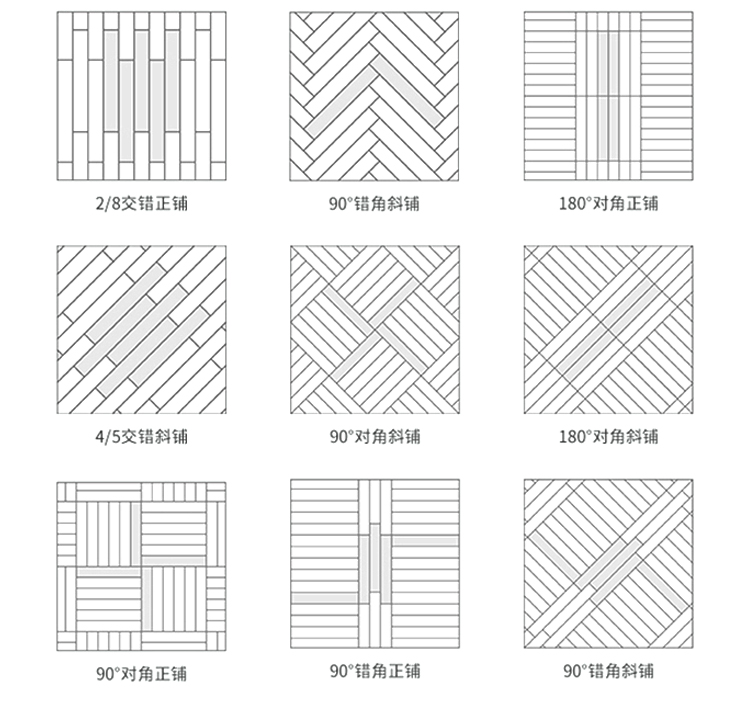 2/8交错正铺

90°错角斜铺

180°对角正铺

4/5交错斜铺

90°对角斜铺

180°对角斜铺

90°对角正铺

90°错角正铺

90°错角斜铺